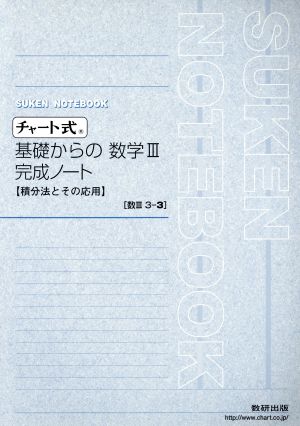 SUKEN NOTEBOOK

チャート式®

基礎からの 数学Ⅲ
完成ノート

【積分法とその応用】

[数Ⅲ 3-3]

SUKEN NOTEBOOK

数研出版
http://www.chart.co.jp/